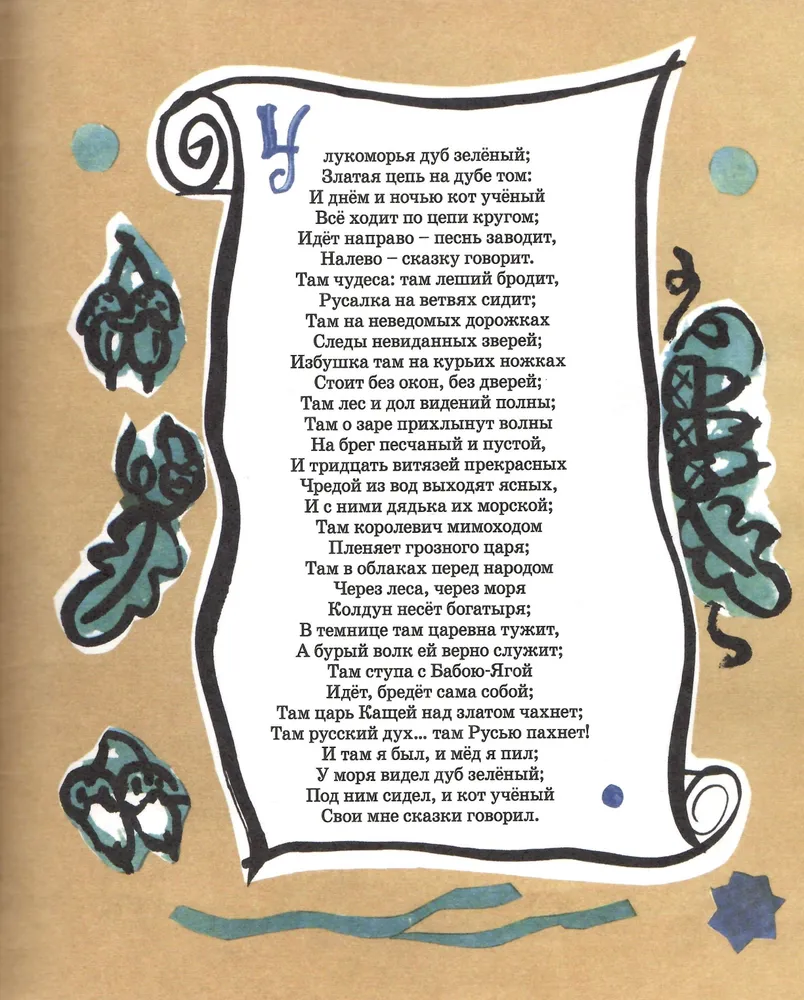 У лукоморья дуб зелёный;
Златая цепь на дубе том:
И днём и ночью кот учёный
Всё ходит по цепи кругом;
Идёт направо – песнь заводит,
Налево – сказку говорит.
Там чудеса: там леший бродит,
Русалка на ветвях сидит;
Там на неведомых дорожках
Следы невиданных зверей;
Избушка там на курьих ножках
Стоит без окон, без дверей;
Там лес и дол видений полны;
Там о заре прихлынут волны
На брег песчаный и пустой,
И тридцать витязей прекрасных
Чредой из вод выходят ясных,
И с ними дядька их морской;
Там королевич мимоходом
Пленяет грозного царя;
Там в облаках перед народом
Через леса, через моря
Колдун несёт богатыря;
В темнице там царевна тужит,
А бурый волк ей верно служит;
Там ступа с Бабою-Ягой
Идёт, бредёт сама собой;
Там царь Кащей над златом чахнет;
Там русский дух... там Русью пахнет!
И там я был, и мёд я пил;
У моря видел дуб зелёный;
Под ним сидел, и кот учёный
Свои мне сказки говорил.